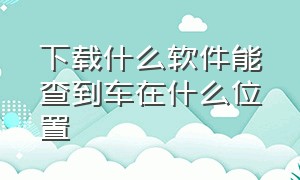 下载什么软件能查到车在什么位置